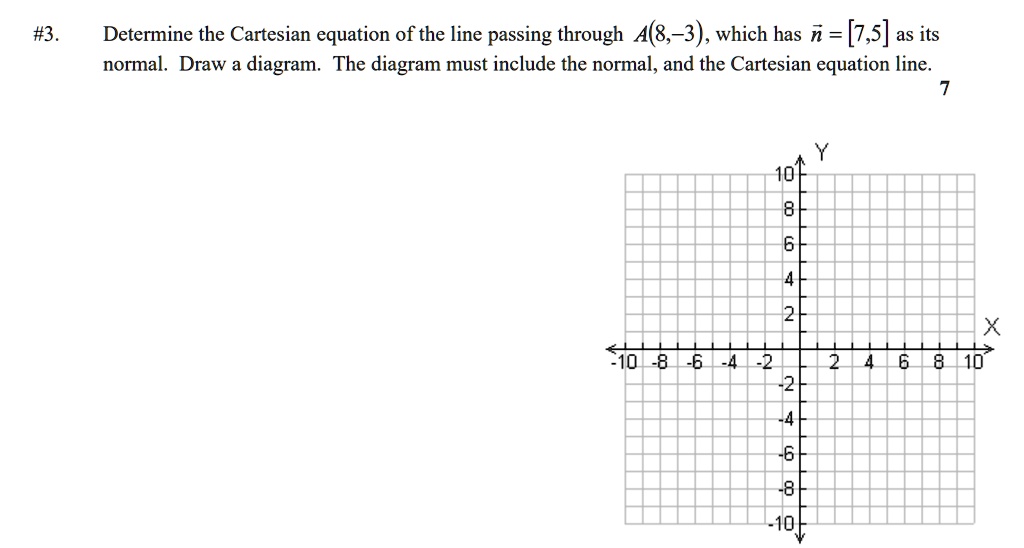 #3. Determine the Cartesian equation of the line passing through $A(8,-3)$, which has $\vec{n}=[7,5]$ as its normal. Draw a diagram. The diagram must include the normal, and the Cartesian equation line.

7

Y
10
8
6
4
2
X
-10 -8 -6 -4 -2 2 4 6 8 10
-2
-4
-6
-8
-10